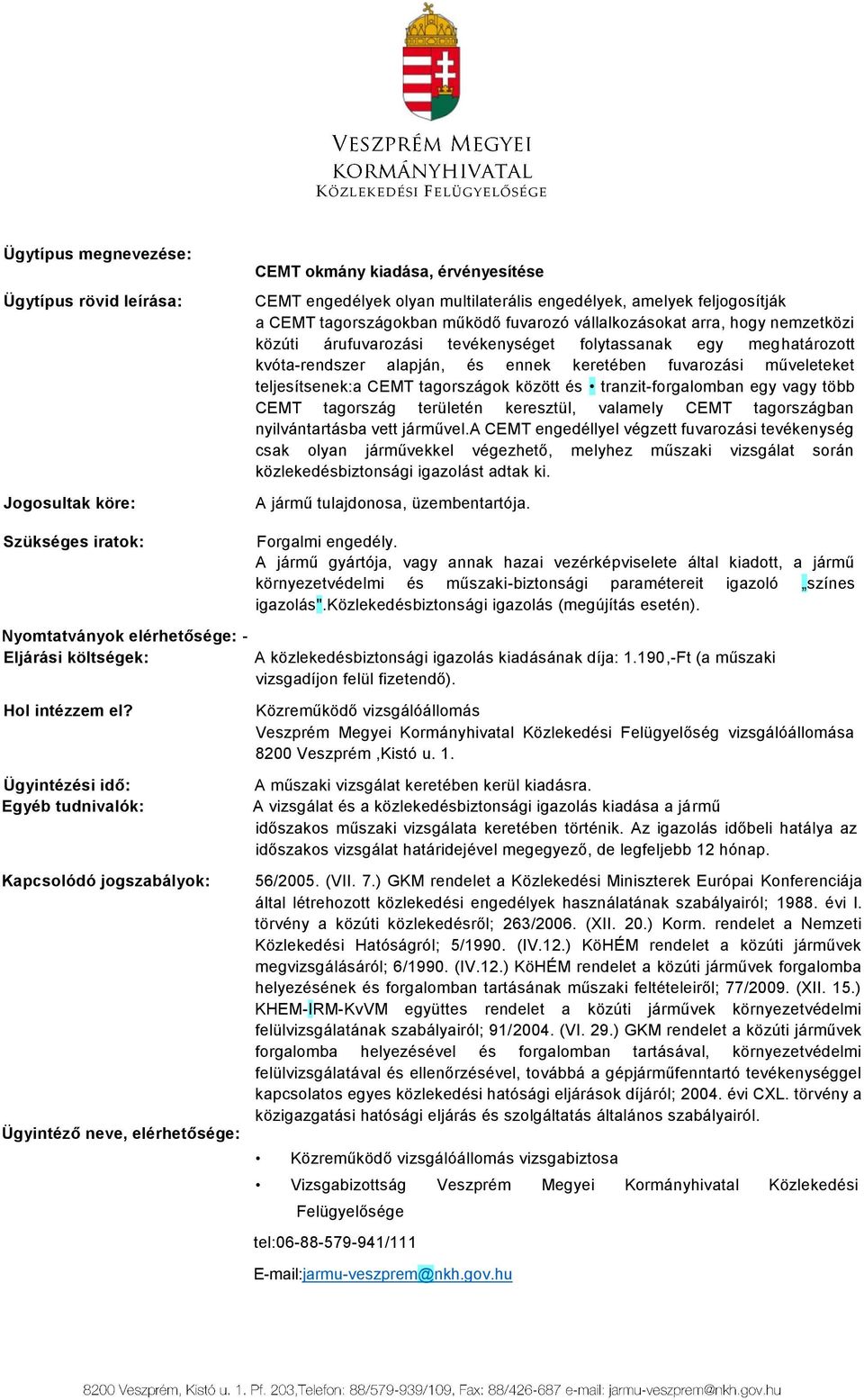 VESZPRÉM MEGYEI
KORMÁNYHIVATAL
KÖZLEKEDÉSI FELÜGYELŐSÉGE

Ügytípus megnevezése: CEMT okmány kiadása, érvényesítése

Ügytípus rövid leírása: CEMT engedélyek olyan multilaterális engedélyek, amelyek feljogosítják a CEMT tagországokban működő fuvarozó vállalkozásokat arra, hogy nemzetközi közúti árufuvarozási tevékenységet folytassanak egy meghatározott kvóta-rendszer alapján, és ennek keretében fuvarozási műveleteket teljesítsenek:a CEMT tagországok között és • tranzit-forgalomban egy vagy több CEMT tagország területén keresztül, valamely CEMT tagországban nyilvántartásba vett járművel.A CEMT engedéllyel végzett fuvarozási tevékenység csak olyan járművekkel végezhető, melyhez műszaki vizsgálat során közlekedésbiztonsági igazolást adtak ki.

Jogosultak köre: A jármű tulajdonosa, üzembentartója.

Szükséges iratok: Forgalmi engedély.
A jármű gyártója, vagy annak hazai vezérképviselete által kiadott, a jármű környezetvédelmi és műszaki-biztonsági paramétereit igazoló „színes igazolás".Közlekedésbiztonsági igazolás (megújítás esetén).

Nyomtatványok elérhetősége: -
Eljárási költségek: A közlekedésbiztonsági igazolás kiadásának díja: 1.190,-Ft (a műszaki vizsgadíjon felül fizetendő).

Hol intézzem el? Közreműködő vizsgálóállomás
Veszprém Megyei Kormányhivatal Közlekedési Felügyelőség vizsgálóállomása 8200 Veszprém ,Kistó u. 1.

Ügyintézési idő: A műszaki vizsgálat keretében kerül kiadásra.
Egyéb tudnivalók: A vizsgálat és a közlekedésbiztonsági igazolás kiadása a jármű időszakos műszaki vizsgálata keretében történik. Az igazolás időbeli hatálya az időszakos vizsgálat határidejével megegyező, de legfeljebb 12 hónap.

Kapcsolódó jogszabályok: 56/2005. (VII. 7.) GKM rendelet a Közlekedési Miniszterek Európai Konferenciája által létrehozott közlekedési engedélyek használatának szabályairól; 1988. évi I. törvény a közúti közlekedésről; 263/2006. (XII. 20.) Korm. rendelet a Nemzeti Közlekedési Hatóságról; 5/1990. (IV.12.) KöHÉM rendelet a közúti járművek megvizsgálásáról; 6/1990. (IV.12.) KöHÉM rendelet a közúti járművek forgalomba helyezésének és forgalomban tartásának műszaki feltételeiről; 77/2009. (XII. 15.) KHEM-IRM-KvVM együttes rendelet a közúti járművek környezetvédelmi felülvizsgálatának szabályairól; 91/2004. (VI. 29.) GKM rendelet a közúti járművek forgalomba helyezésével és forgalomban tartásával, környezetvédelmi felülvizsgálatával és ellenőrzésével, továbbá a gépjárműfenntartó tevékenységgel kapcsolatos egyes közlekedési hatósági eljárások díjáról; 2004. évi CXL. törvény a közigazgatási hatósági eljárás és szolgáltatás általános szabályairól.

Ügyintéző neve, elérhetősége:
• Közreműködő vizsgálóállomás vizsgabiztosa
• Vizsgabizottság Veszprém Megyei Kormányhivatal Közlekedési Felügyelősége
tel:06-88-579-941/111
E-mail:jarmu-veszprem@nkh.gov.hu

8200 Veszprém, Kistó u. 1. Pf. 203,Telefon: 88/579-939/109, Fax: 88/426-687 e-mail: jarmu-veszprem@nkh.gov.hu